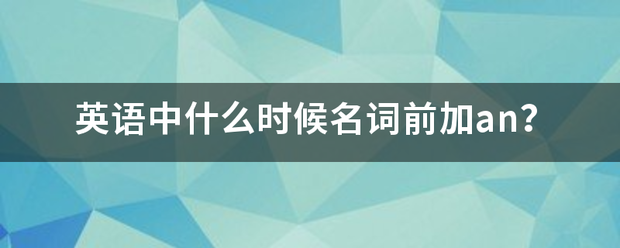 英语中什么时候名词前加an?